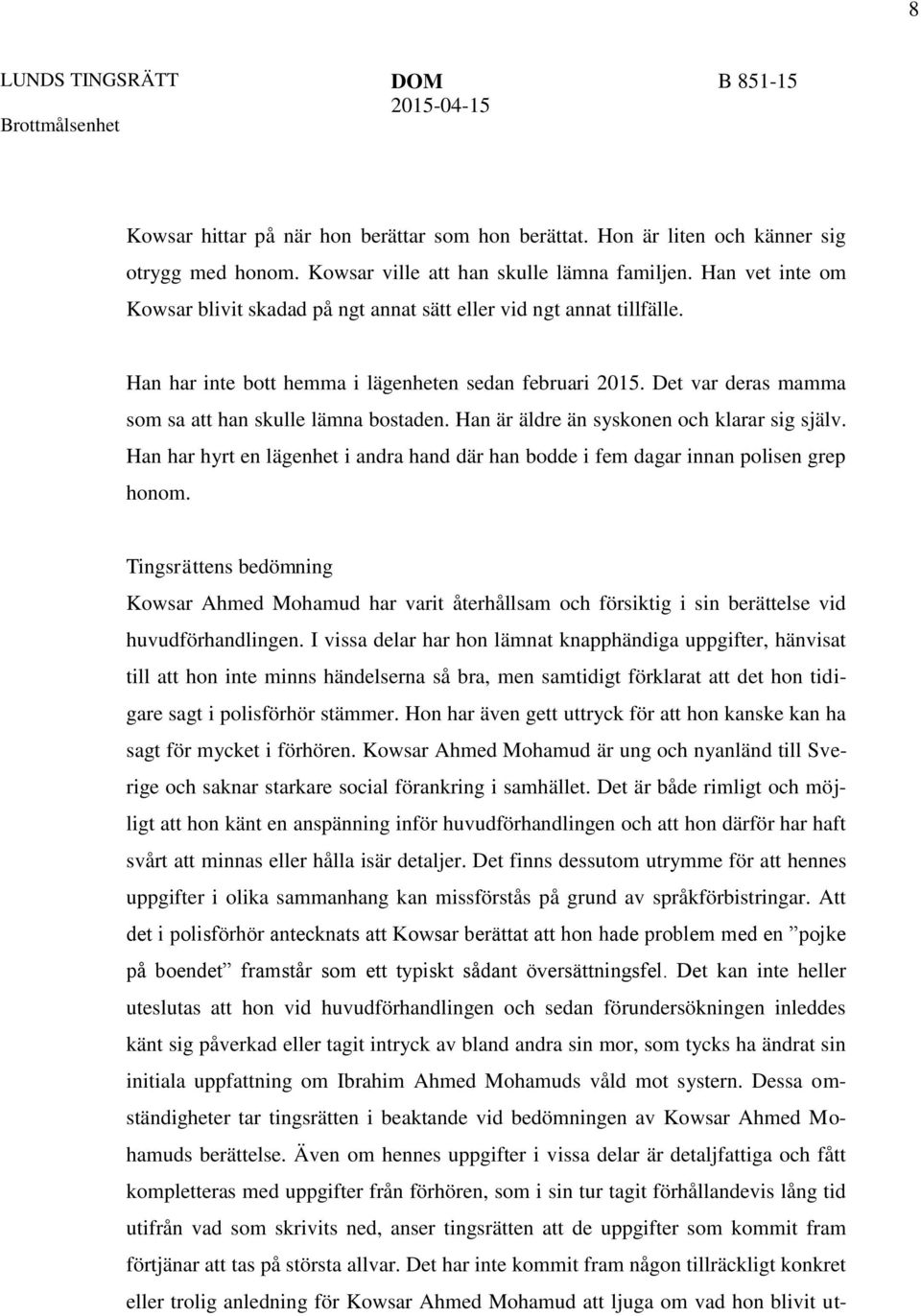 8

LUNDS TINGSRÄTT
Brottmålsenhet

DOM
2015-04-15

B 851-15

Kowsar hittar på när hon berättar som hon berättat. Hon är liten och känner sig otrygg med honom. Kowsar ville att han skulle lämna familjen. Han vet inte om Kowsar blivit skadad på ngt annat sätt eller vid ngt annat tillfälle.

Han har inte bott hemma i lägenheten sedan februari 2015. Det var deras mamma som sa att han skulle lämna bostaden. Han är äldre än syskonen och klarar sig själv. Han har hyrt en lägenhet i andra hand där han bodde i fem dagar innan polisen grep honom.

Tingsrättens bedömning

Kowsar Ahmed Mohamud har varit återhållsam och försiktig i sin berättelse vid huvudförhandlingen. I vissa delar har hon lämnat knapphändiga uppgifter, hänvisat till att hon inte minns händelserna så bra, men samtidigt förklarat att det hon tidigare sagt i polisförhör stämmer. Hon har även gett uttryck för att hon kanske kan ha sagt för mycket i förhören. Kowsar Ahmed Mohamud är ung och nyanländ till Sverige och saknar starkare social förankring i samhället. Det är både rimligt och möjligt att hon känt en anspänning inför huvudförhandlingen och att hon därför har haft svårt att minnas eller hålla isär detaljer. Det finns dessutom utrymme för att hennes uppgifter i olika sammanhang kan missförstås på grund av språkförbistringar. Att det i polisförhör antecknats att Kowsar berättat att hon hade problem med en ”pojke på boendet” framstår som ett typiskt sådant översättningsfel. Det kan inte heller uteslutas att hon vid huvudförhandlingen och sedan förundersökningen inleddes känt sig påverkad eller tagit intryck av bland andra sin mor, som tycks ha ändrat sin initiala uppfattning om Ibrahim Ahmed Mohamuds våld mot systern. Dessa omständigheter tar tingsrätten i beaktande vid bedömningen av Kowsar Ahmed Mohamuds berättelse. Även om hennes uppgifter i vissa delar är detaljfattiga och fått kompletteras med uppgifter från förhören, som i sin tur tagit förhållandevis lång tid utifrån vad som skrivits ned, anser tingsrätten att de uppgifter som kommit fram förtjänar att tas på största allvar. Det har inte kommit fram någon tillräckligt konkret eller trolig anledning för Kowsar Ahmed Mohamud att ljuga om vad hon blivit ut-